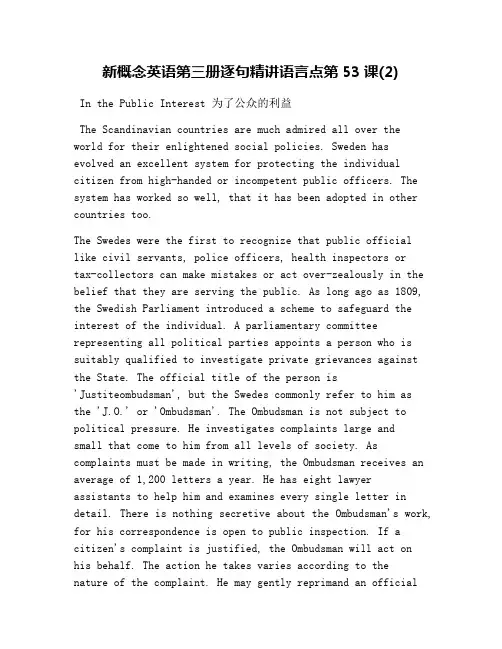 新概念英语第三册逐句精讲语言点第 53 课(2)

In the Public Interest 为了公众的利益

The Scandinavian countries are much admired all over the world for their enlightened social policies. Sweden has evolved an excellent system for protecting the individual citizen from high-handed or incompetent public officers. The system has worked so well, that it has been adopted in other countries too.

The Swedes were the first to recognize that public official like civil servants, police officers, health inspectors or tax-collectors can make mistakes or act over-zealously in the belief that they are serving the public. As long ago as 1809, the Swedish Parliament introduced a scheme to safeguard the interest of the individual. A parliamentary committee representing all political parties appoints a person who is suitably qualified to investigate private grievances against the State. The official title of the person is 'Justiteombudsman', but the Swedes commonly refer to him as the 'J.O.' or 'Ombudsman'. The Ombudsman is not subject to political pressure. He investigates complaints large and small that come to him from all levels of society. As complaints must be made in writing, the Ombudsman receives an average of 1,200 letters a year. He has eight lawyer assistants to help him and examines every single letter in detail. There is nothing secretive about the Ombudsman's work, for his correspondence is open to public inspection. If a citizen's complaint is justified, the Ombudsman will act on his behalf. The action he takes varies according to the nature of the complaint. He may gently reprimand an official